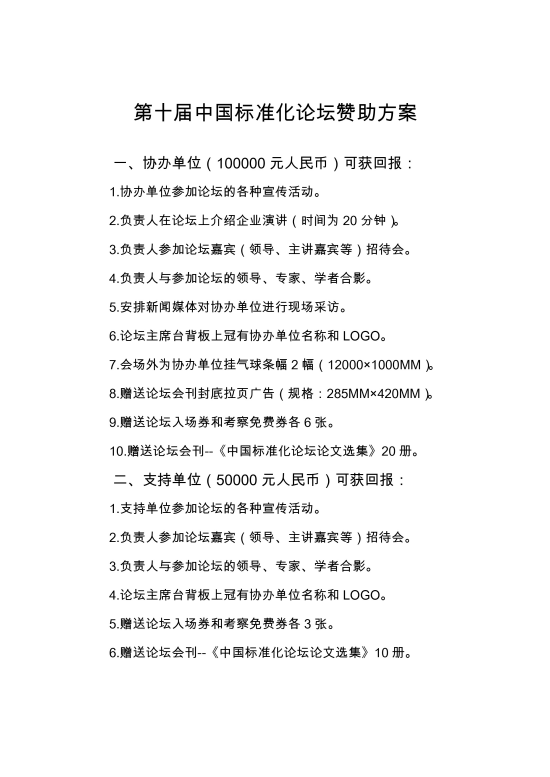 第十届中国标准化论坛赞助方案

一、协办单位（100000 元人民币）可获回报：

1.协办单位参加论坛的各种宣传活动。

2.负责人在论坛上介绍企业演讲（时间为 20 分钟）。

3.负责人参加论坛嘉宾（领导、主讲嘉宾等）招待会。

4.负责人与参加论坛的领导、专家、学者合影。

5.安排新闻媒体对协办单位进行现场采访。

6.论坛主席台背板上冠有协办单位名称和 LOGO。

7.会场外为协办单位挂气球条幅 2 幅（12000×1000MM）。

8.赠送论坛会刊封底拉页广告（规格：285MM×420MM）。

9.赠送论坛入场券和考察免费券各 6 张。

10.赠送论坛会刊--《中国标准化论坛论文选集》20 册。

二、支持单位（50000 元人民币）可获回报：

1.支持单位参加论坛的各种宣传活动。

2.负责人参加论坛嘉宾（领导、主讲嘉宾等）招待会。

3.负责人与参加论坛的领导、专家、学者合影。

4.论坛主席台背板上冠有协办单位名称和 LOGO。

5.赠送论坛入场券和考察免费券各 3 张。

6.赠送论坛会刊--《中国标准化论坛论文选集》10 册。